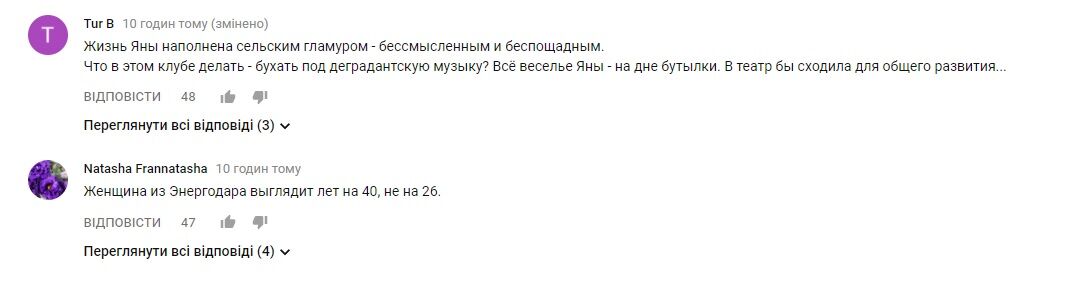 T

Tur B 10 годин тому (змінено)

Жизнь Яны наполнена сельским гламуром - бессмысленным и беспощадным.
Что в этом клубе делать - бухать под деградантскую музыку? Всё веселье Яны - на дне бутылки. В театр бы сходила для общего развития...

ВІДПОВІСТИ 48

Переглянути всі відповіді (3)

Natasha Frannatasha 10 годин тому

Женщина из Энергодара выглядит лет на 40, не на 26.

ВІДПОВІСТИ 47

Переглянути всі відповіді (4)